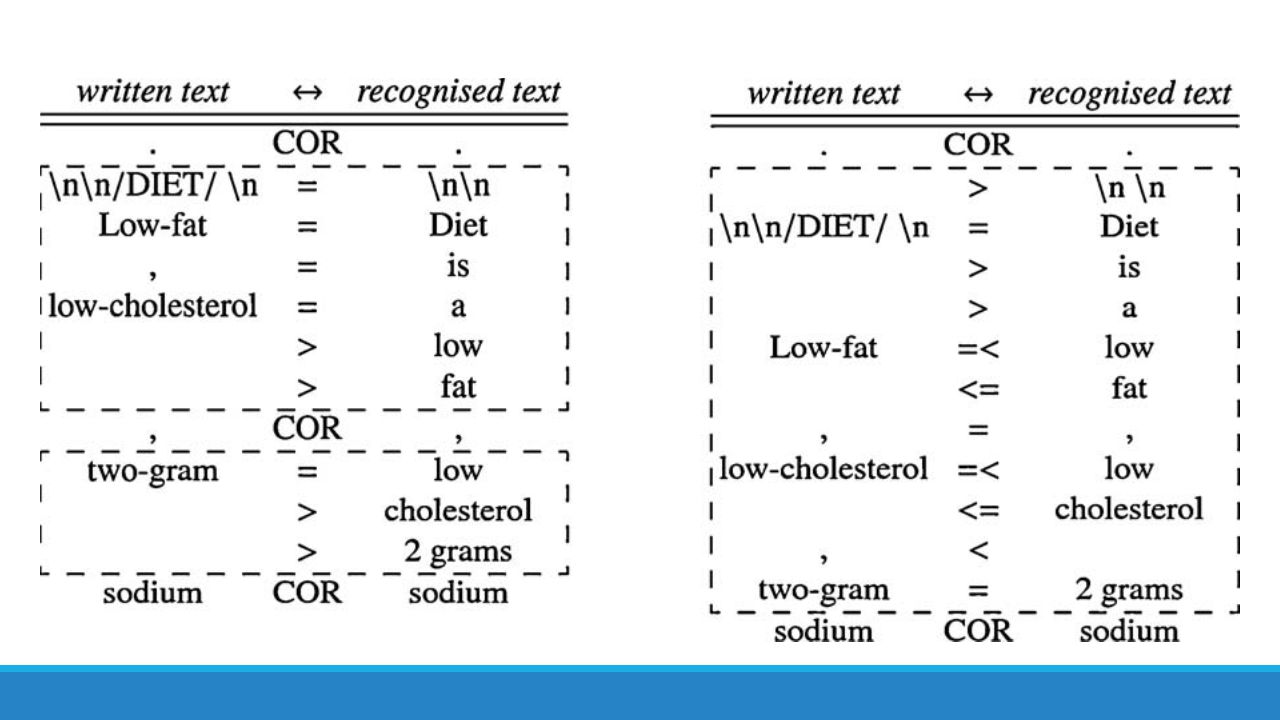 | written text | ↔ | recognised text |
|---|---|---|
| . | COR | . |
| \n\n/DIET/ \n | = | \n\n |
| Low-fat | = | Diet |
| , | = | is |
| low-cholesterol | = | a |
| | > | low |
| | > | fat |
| , | COR | , |
| two-gram | = | low |
| | > | cholesterol |
| | > | 2 grams |
| sodium | COR | sodium |

| written text | ↔ | recognised text |
|---|---|---|
| . | COR | . |
| | > | \n \n |
| \n\n/DIET/ \n | = | Diet |
| | > | is |
| | > | a |
| Low-fat | =< | low |
| | <= | fat |
| , | = | , |
| low-cholesterol | =< | low |
| | <= | cholesterol |
| , | < | |
| two-gram | = | 2 grams |
| sodium | COR | sodium |